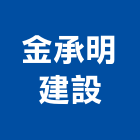 金承明
建設